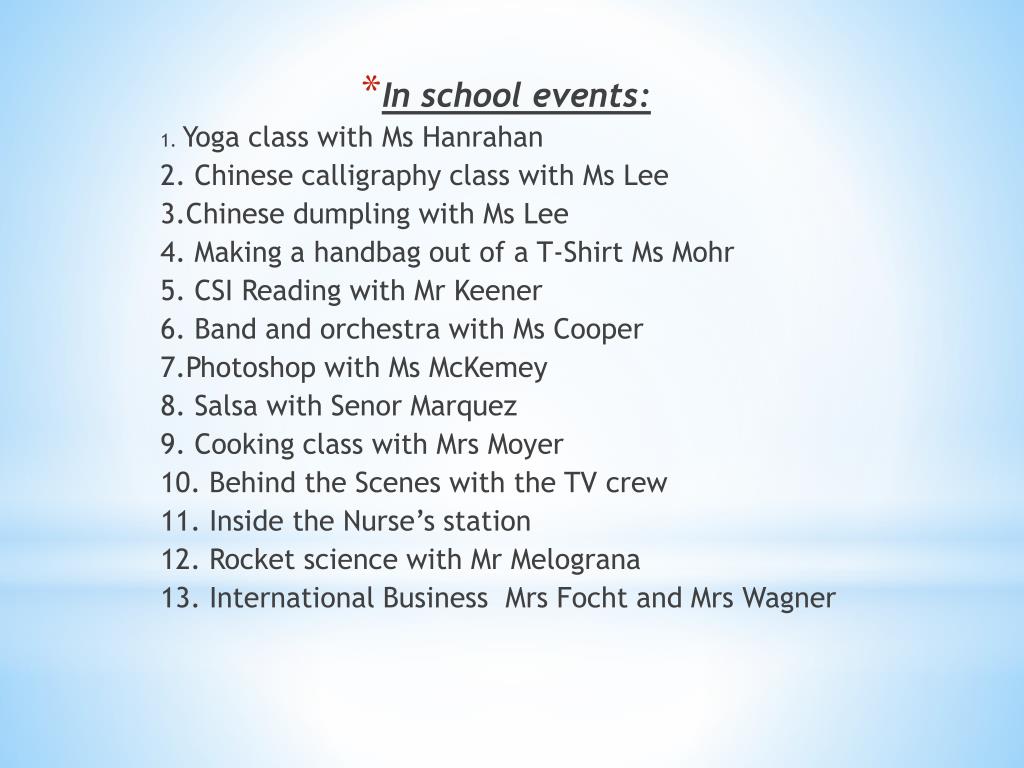 *In school events:

1. Yoga class with Ms Hanrahan
2. Chinese calligraphy class with Ms Lee
3.Chinese dumpling with Ms Lee
4. Making a handbag out of a T-Shirt Ms Mohr
5. CSI Reading with Mr Keener
6. Band and orchestra with Ms Cooper
7.Photoshop with Ms McKemey
8. Salsa with Senor Marquez
9. Cooking class with Mrs Moyer
10. Behind the Scenes with the TV crew
11. Inside the Nurse's station
12. Rocket science with Mr Melograna
13. International Business Mrs Focht and Mrs Wagner